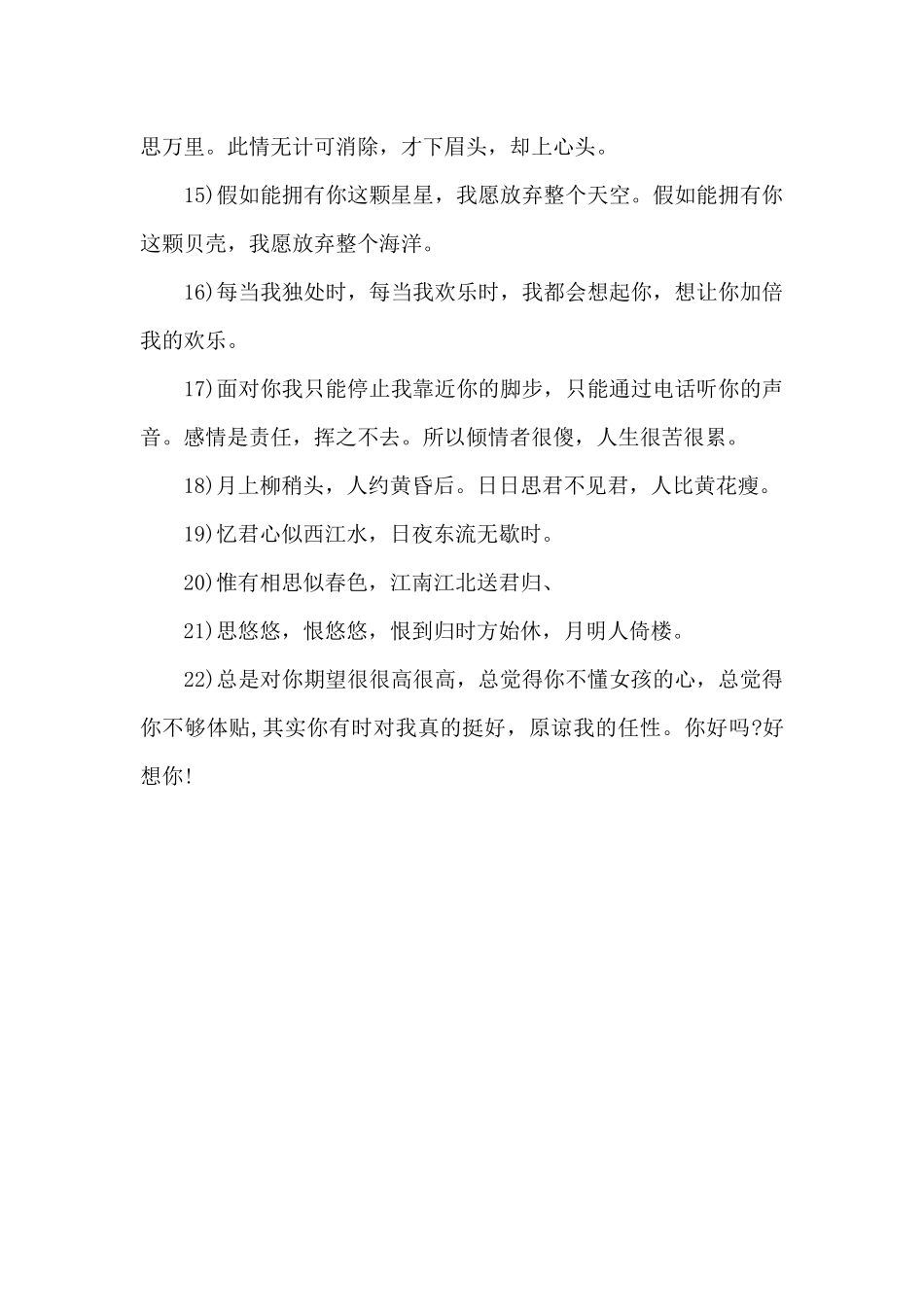 思万里。此情无计可消除，才下眉头，却上心头。

15)假如能拥有你这颗星星，我愿放弃整个天空。假如能拥有你这颗贝壳，我愿放弃整个海洋。

16)每当我独处时，每当我欢乐时，我都会想起你，想让你加倍我的欢乐。

17)面对你我只能停止我靠近你的脚步，只能通过电话听你的声音。感情是责任，挥之不去。所以倾情者很傻，人生很苦很累。

18)月上柳稍头，人约黄昏后。日日思君不见君，人比黄花瘦。

19)忆君心似西江水，日夜东流无歇时。

20)惟有相思似春色，江南江北送君归、

21)思悠悠，恨悠悠，恨到归时方始休，月明人倚楼。

22)总是对你期望很很高很高，总觉得你不懂女孩的心，总觉得你不够体贴,其实你有时对我真的挺好，原谅我的任性。你好吗?好想你!